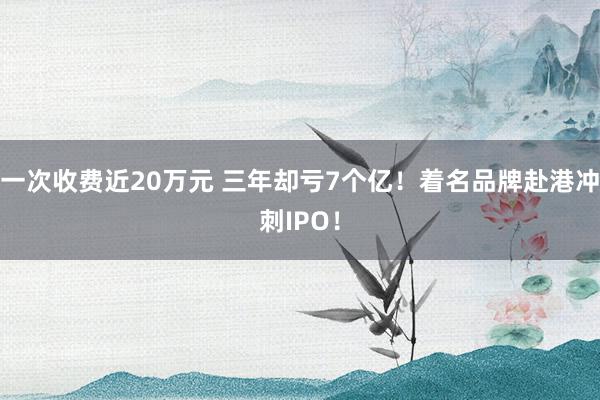 一次收费近20万元 三年却亏7个亿！着名品牌赴港冲刺IPO！